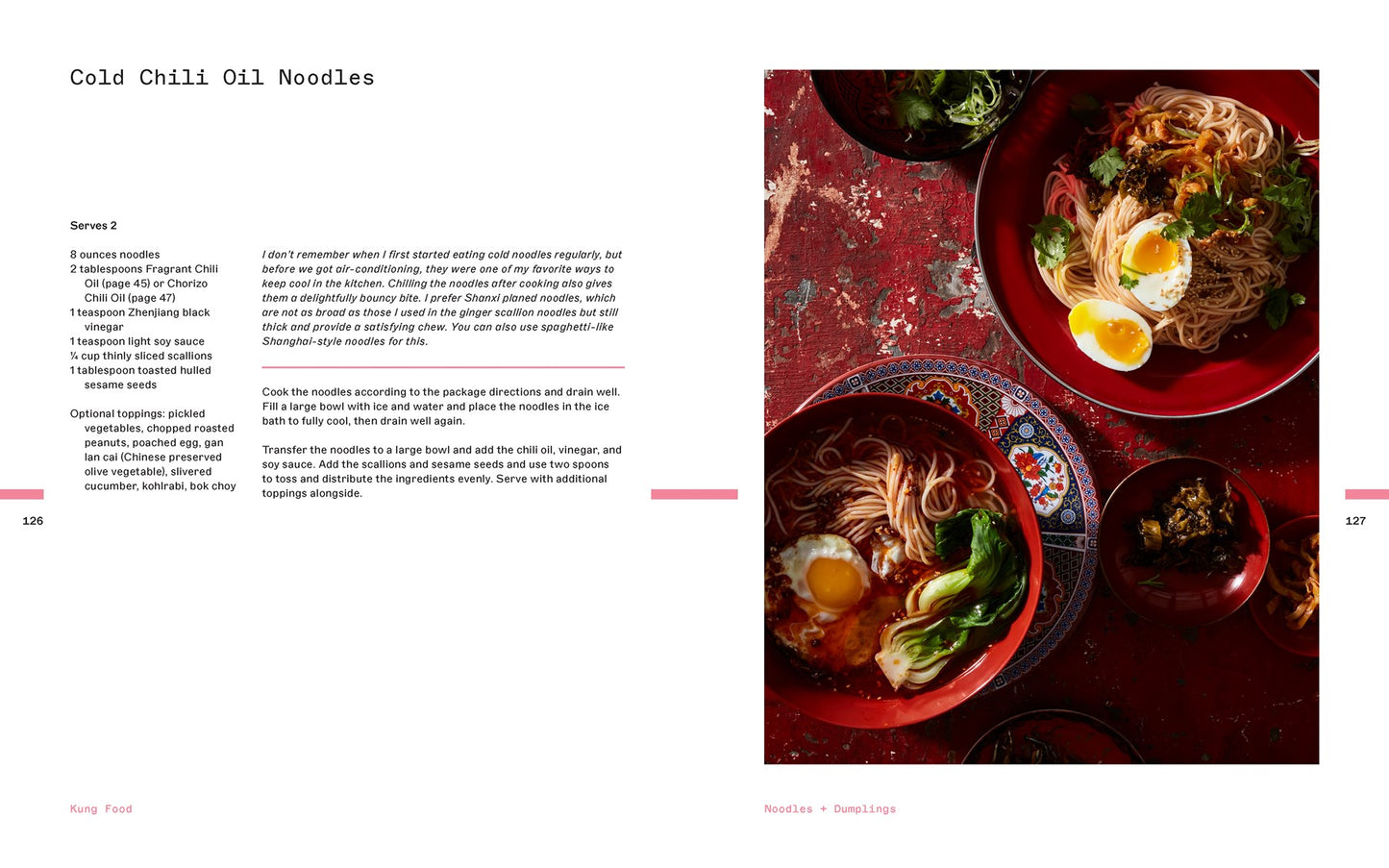 Cold Chili Oil Noodles

Serves 2

8 ounces noodles
2 tablespoons Fragrant Chili Oil (page 45) or Chorizo Chili Oil (page 47)
1 teaspoon Zhenjiang black vinegar
1 teaspoon light soy sauce
¼ cup thinly sliced scallions
1 tablespoon toasted hulled sesame seeds

Optional toppings: pickled vegetables, chopped roasted peanuts, poached egg, gan lan cai (Chinese preserved olive vegetable), slivered cucumber, kohlrabi, bok choy

I don't remember when I first started eating cold noodles regularly, but before we got air-conditioning, they were one of my favorite ways to keep cool in the kitchen. Chilling the noodles after cooking also gives them a delightfully bouncy bite. I prefer Shanxi planed noodles, which are not as broad as those I used in the ginger scallion noodles but still thick and provide a satisfying chew. You can also use spaghetti-like Shanghai-style noodles for this.

Cook the noodles according to the package directions and drain well. Fill a large bowl with ice and water and place the noodles in the ice bath to fully cool, then drain well again.

Transfer the noodles to a large bowl and add the chili oil, vinegar, and soy sauce. Add the scallions and sesame seeds and use two spoons to toss and distribute the ingredients evenly. Serve with additional toppings alongside.

126

Kung Food

127

Noodles + Dumplings